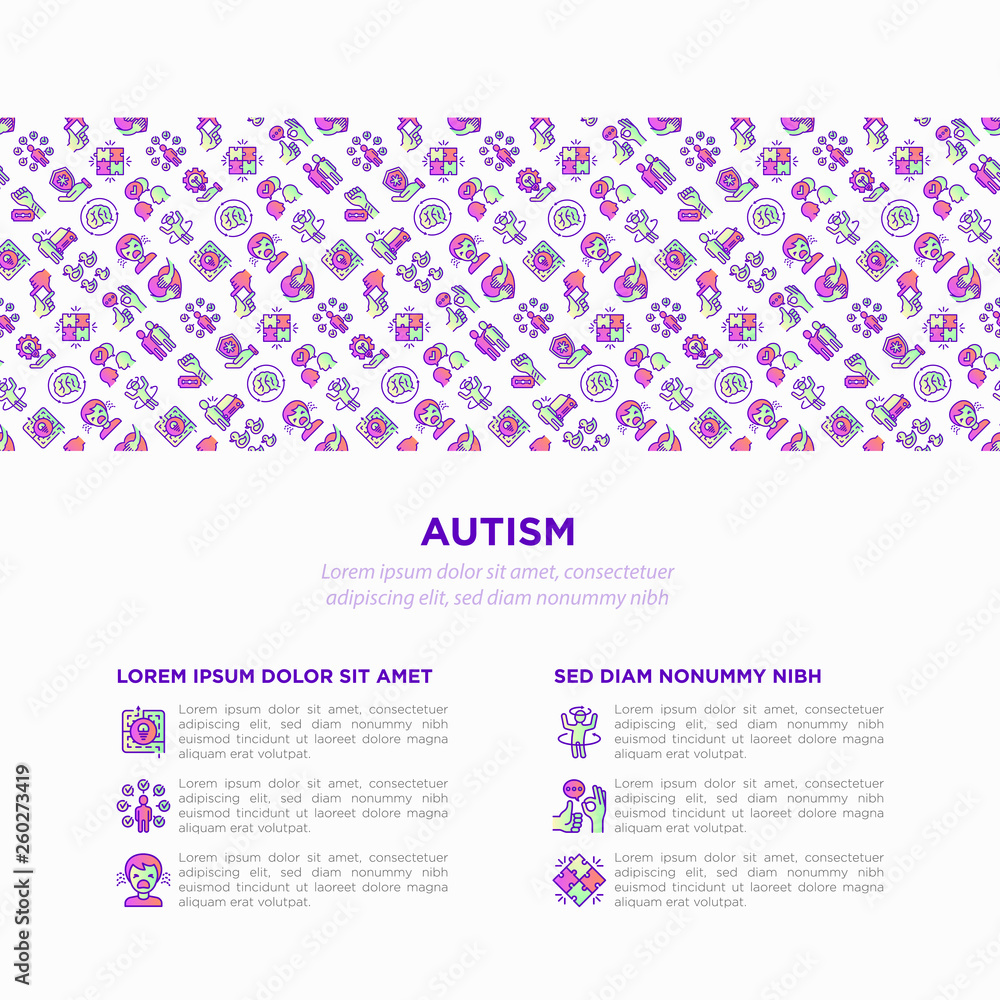 AUTISM

Lorem ipsum dolor sit amet, consectetuer adipiscing elit, sed diam nonummy nibh

LOREM IPSUM DOLOR SIT AMET

Lorem ipsum dolor sit amet, consectetuer adipiscing elit, sed diam nonummy nibh euismod tincidunt ut laoreet dolore magna aliquam erat volutpat.

Lorem ipsum dolor sit amet, consectetuer adipiscing elit, sed diam nonummy nibh euismod tincidunt ut laoreet dolore magna aliquam erat volutpat.

Lorem ipsum dolor sit amet, consectetuer adipiscing elit, sed diam nonummy nibh euismod tincidunt ut laoreet dolore magna aliquam erat volutpat.

SED DIAM NONUMMY NIBH

Lorem ipsum dolor sit amet, consectetuer adipiscing elit, sed diam nonummy nibh euismod tincidunt ut laoreet dolore magna aliquam erat volutpat.

Lorem ipsum dolor sit amet, consectetuer adipiscing elit, sed diam nonummy nibh euismod tincidunt ut laoreet dolore magna aliquam erat volutpat.

Lorem ipsum dolor sit amet, consectetuer adipiscing elit, sed diam nonummy nibh euismod tincidunt ut laoreet dolore magna aliquam erat volutpat.

Adobe Stock | #260273419